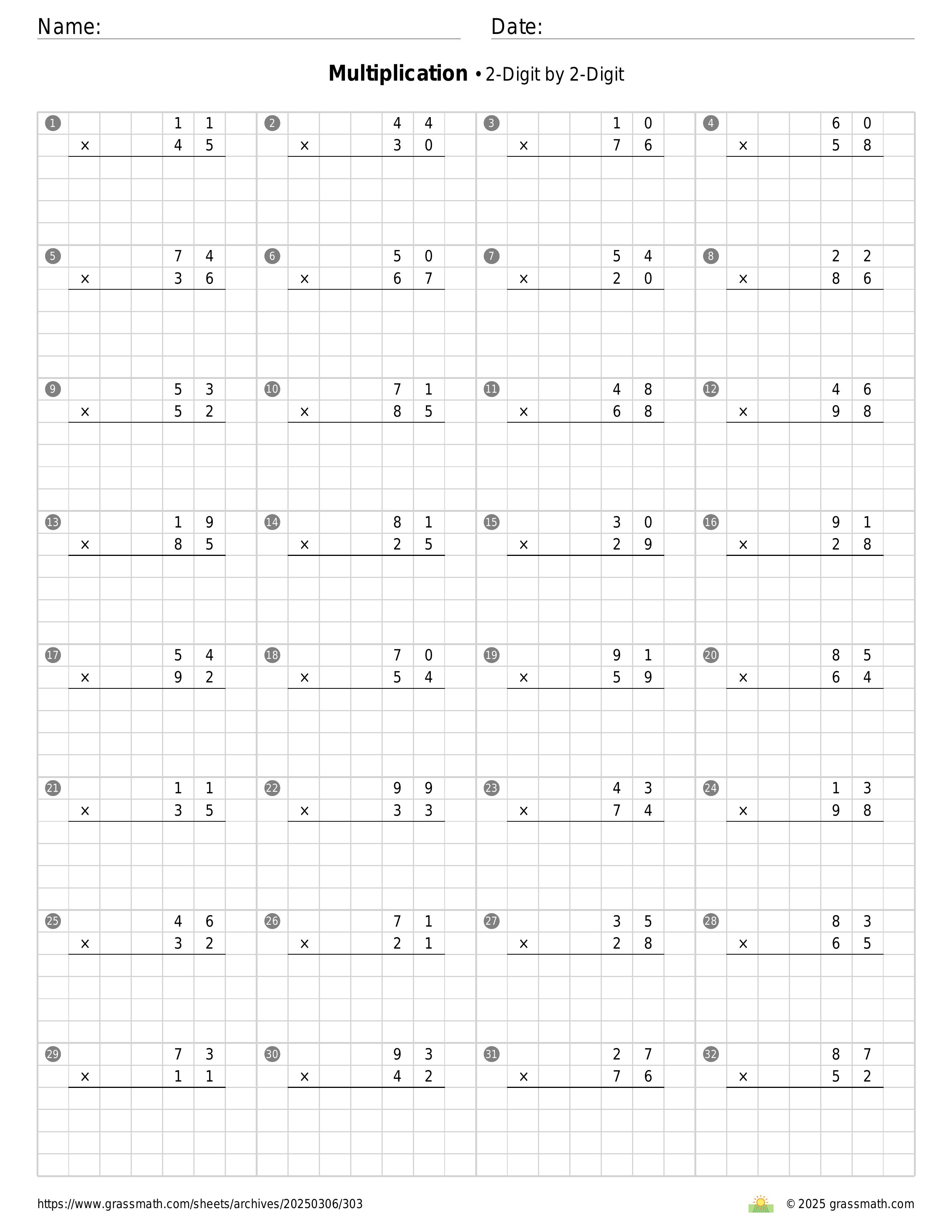 Name: Date:

**Multiplication** • 2-Digit by 2-Digit

1
 1 1
× 4 5

2
 4 4
× 3 0

3
 1 0
× 7 6

4
 6 0
× 5 8

5
 7 4
× 3 6

6
 5 0
× 6 7

7
 5 4
× 2 0

8
 2 2
× 8 6

9
 5 3
× 5 2

10
 7 1
× 8 5

11
 4 8
× 6 8

12
 4 6
× 9 8

13
 1 9
× 8 5

14
 8 1
× 2 5

15
 3 0
× 2 9

16
 9 1
× 2 8

17
 5 4
× 9 2

18
 7 0
× 5 4

19
 9 1
× 5 9

20
 8 5
× 6 4

21
 1 1
× 3 5

22
 9 9
× 3 3

23
 4 3
× 7 4

24
 1 3
× 9 8

25
 4 6
× 3 2

26
 7 1
× 2 1

27
 3 5
× 2 8

28
 8 3
× 6 5

29
 7 3
× 1 1

30
 9 3
× 4 2

31
 2 7
× 7 6

32
 8 7
× 5 2

https://www.grassmath.com/sheets/archives/20250306/303

© 2025 grassmath.com